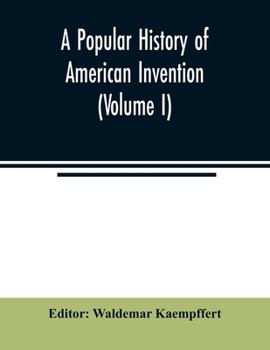 A Popular History of American Invention (Volume I)

Editor: Waldemar Kaempffert